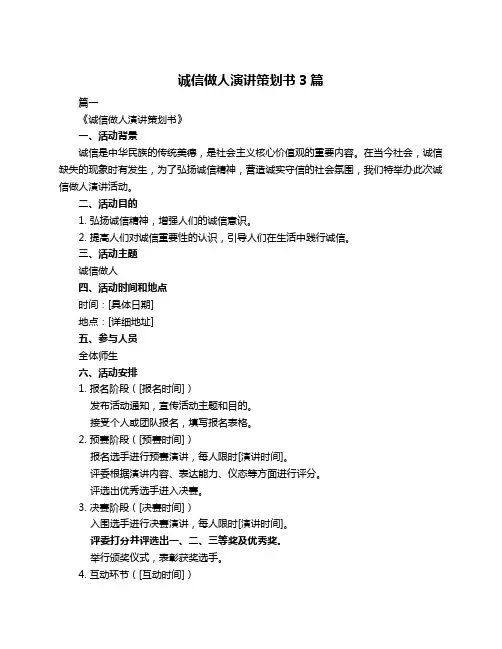 诚信做人演讲策划书 3 篇

篇一

《诚信做人演讲策划书》

一、活动背景

诚信是中华民族的传统美德，是社会主义核心价值观的重要内容。在当今社会，诚信缺失的现象时有发生，为了弘扬诚信精神，营造诚实守信的社会氛围，我们特举办此次诚信做人演讲活动。

二、活动目的

1. 弘扬诚信精神，增强人们的诚信意识。

2. 提高人们对诚信重要性的认识，引导人们在生活中践行诚信。

三、活动主题

诚信做人

四、活动时间和地点

时间：[具体日期]

地点：[详细地址]

五、参与人员

全体师生

六、活动安排

1. 报名阶段（[报名时间]）

发布活动通知，宣传活动主题和目的。

接受个人或团队报名，填写报名表格。

2. 预赛阶段（[预赛时间]）

报名选手进行预赛演讲，每人限时[演讲时间]。

评委根据演讲内容、表达能力、仪态等方面进行评分。

评选出优秀选手进入决赛。

3. 决赛阶段（[决赛时间]）

入围选手进行决赛演讲，每人限时[演讲时间]。

评委打分并评选出一、二、三等奖及优秀奖。

举行颁奖仪式，表彰获奖选手。

4. 互动环节（[互动时间]）